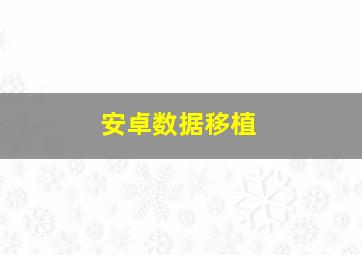 安卓数据移植